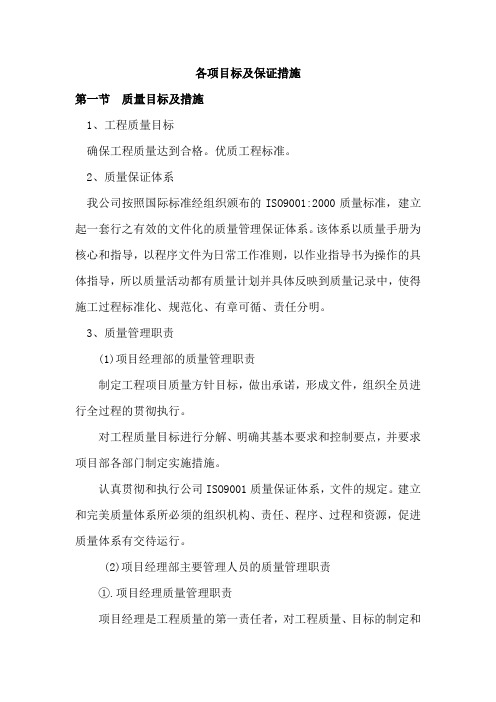 各项目标及保证措施

第一节 质量目标及措施

1、工程质量目标

确保工程质量达到合格。优质工程标准。

2、质量保证体系

我公司按照国际标准经组织颁布的 ISO9001:2000 质量标准，建立起一套行之有效的文件化的质量管理保证体系。该体系以质量手册为核心和指导，以程序文件为日常工作准则，以作业指导书为操作的具体指导，所以质量活动都有质量计划并具体反映到质量记录中，使得施工过程标准化、规范化、有章可循、责任分明。

3、质量管理职责

(1)项目经理部的质量管理职责

制定工程项目质量方针目标，做出承诺，形成文件，组织全员进行全过程的贯彻执行。

对工程质量目标进行分解、明确其基本要求和控制要点，并要求项目部各部门制定实施措施。

认真贯彻和执行公司 ISO9001 质量保证体系，文件的规定。建立和完美质量体系所必须的组织机构、责任、程序、过程和资源，促进质量体系有交待运行。

(2)项目经理部主要管理人员的质量管理职责

①.项目经理质量管理职责

项目经理是工程质量的第一责任者，对工程质量、目标的制定和